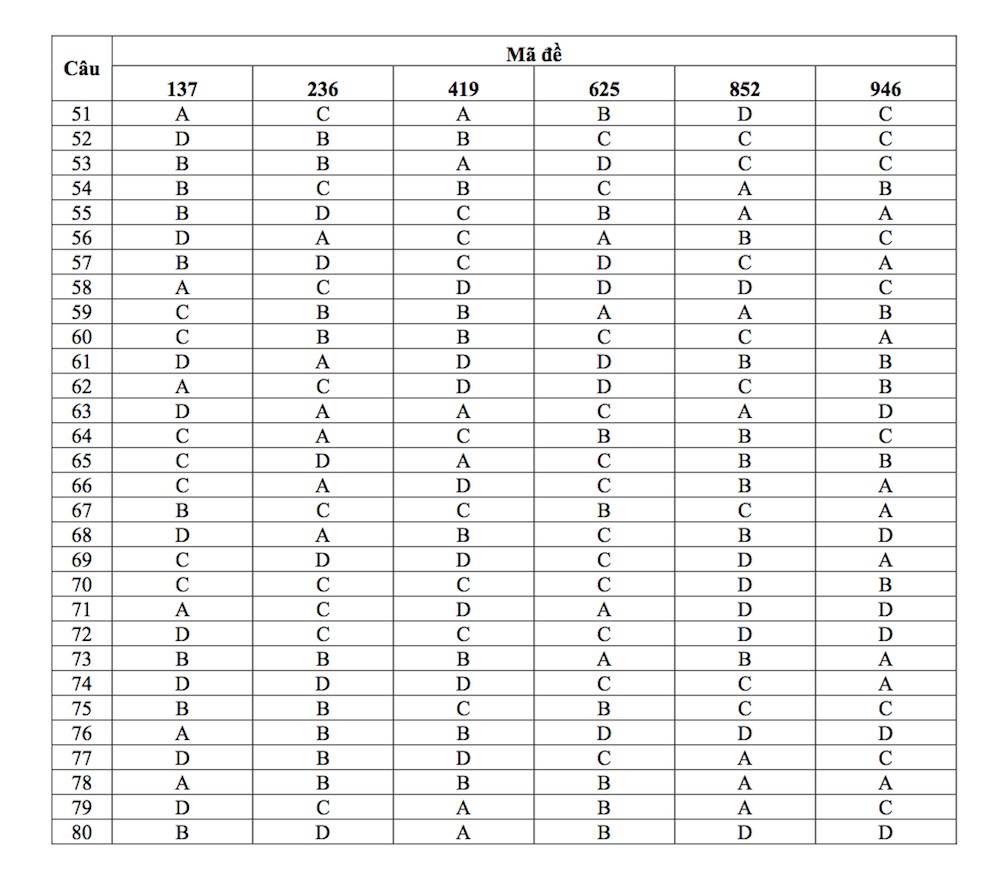 | Câu | Mã đề | | | | | |
|---|---|---|---|---|---|---|
| | 137 | 236 | 419 | 625 | 852 | 946 |
| 51 | A | C | A | B | D | C |
| 52 | D | B | B | C | C | C |
| 53 | B | B | A | D | C | C |
| 54 | B | C | B | C | A | B |
| 55 | B | D | C | B | A | A |
| 56 | D | A | C | A | B | C |
| 57 | B | D | C | D | C | A |
| 58 | A | C | D | D | D | C |
| 59 | C | B | B | A | A | B |
| 60 | C | B | B | C | C | A |
| 61 | D | A | D | D | B | B |
| 62 | A | C | D | D | C | B |
| 63 | D | A | A | C | A | D |
| 64 | C | A | C | B | B | C |
| 65 | C | D | A | C | B | B |
| 66 | C | A | D | C | B | A |
| 67 | B | C | C | B | C | A |
| 68 | D | A | B | C | B | D |
| 69 | C | D | D | C | D | A |
| 70 | C | C | C | C | D | B |
| 71 | A | C | D | A | D | D |
| 72 | D | C | C | C | D | D |
| 73 | B | B | B | A | B | A |
| 74 | D | D | D | C | C | A |
| 75 | B | B | C | B | C | C |
| 76 | A | B | B | D | D | D |
| 77 | D | B | D | C | A | C |
| 78 | A | B | B | B | A | A |
| 79 | D | C | A | B | A | C |
| 80 | B | D | A | B | D | D |